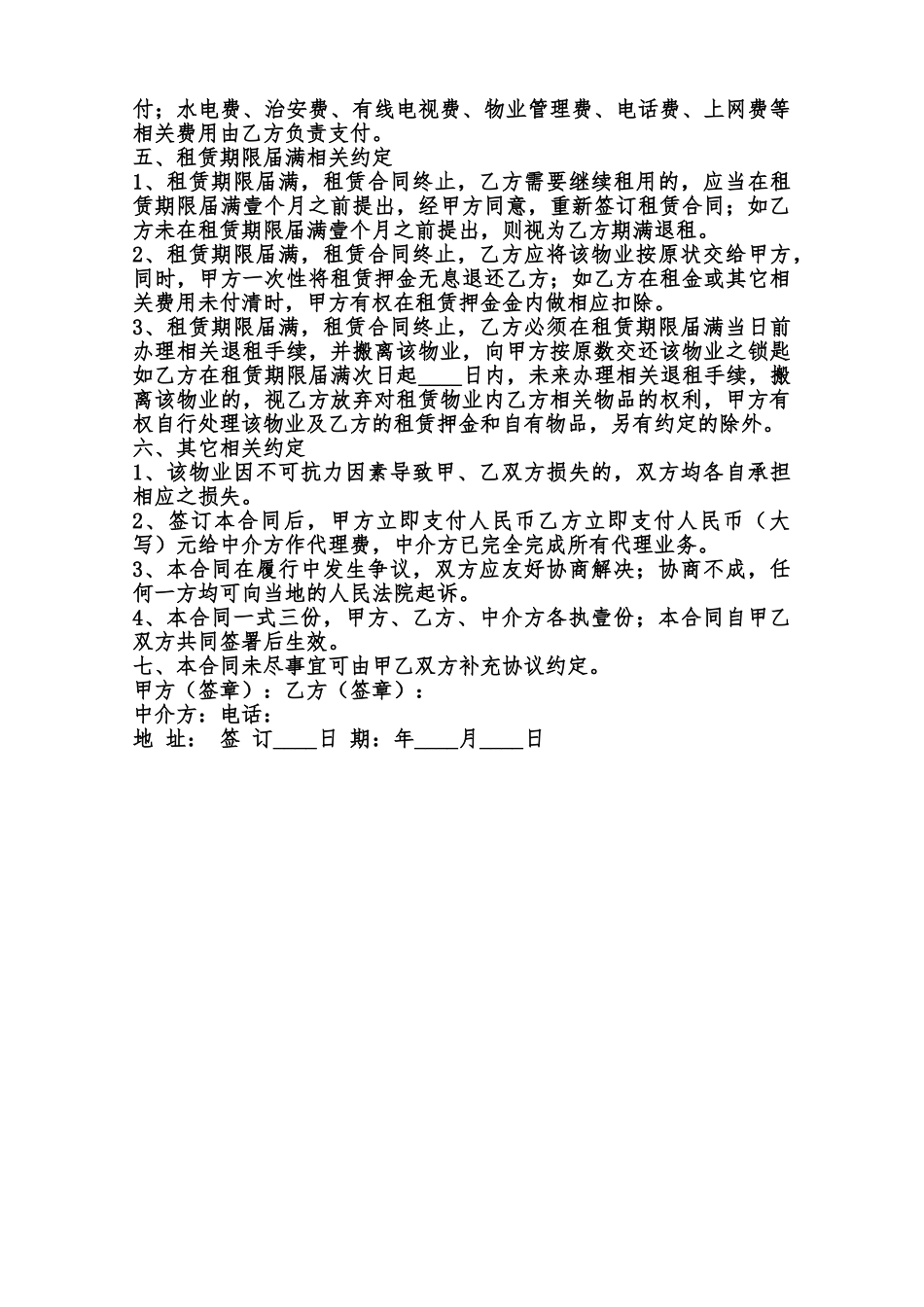 付；水电费、治安费、有线电视费、物业管理费、电话费、上网费等相关费用由乙方负责支付。
五、租赁期限届满相关约定
1、租赁期限届满，租赁合同终止，乙方需要继续租用的，应当在租赁期限届满壹个月之前提出，经甲方同意，重新签订租赁合同；如乙方未在租赁期限届满壹个月之前提出，则视为乙方期满退租。
2、租赁期限届满，租赁合同终止，乙方应将该物业按原状交给甲方，同时，甲方一次性将租赁押金无息退还乙方；如乙方在租金或其它相关费用未付清时，甲方有权在租赁押金金内做相应扣除。
3、租赁期限届满，租赁合同终止，乙方必须在租赁期限届满当日前办理相关退租手续，并搬离该物业，向甲方按原数交还该物业之锁匙如乙方在租赁期限届满次日起____日内，未来办理相关退租手续，搬离该物业的，视乙方放弃对租赁物业内乙方相关物品的权利，甲方有权自行处理该物业及乙方的租赁押金和自有物品，另有约定的除外。
六、其它相关约定
1、该物业因不可抗力因素导致甲、乙双方损失的，双方均各自承担相应之损失。
2、签订本合同后，甲方立即支付人民币乙方立即支付人民币（大写）元给中介方作代理费，中介方已完全完成所有代理业务。
3、本合同在履行中发生争议，双方应友好协商解决；协商不成，任何一方均可向当地的人民法院起诉。
4、本合同一式三份，甲方、乙方、中介方各执壹份；本合同自甲乙双方共同签署后生效。
七、本合同未尽事宜可由甲乙双方补充协议约定。
甲方（签章）：乙方（签章）：
中介方：电话：
地 址： 签 订____日 期：年____月____日